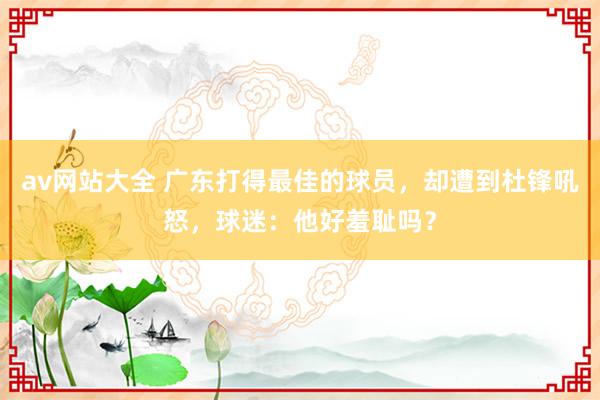 av网站大全 广东打得最佳的球员，却遭到杜锋吼怒，球迷：他好羞耻吗？